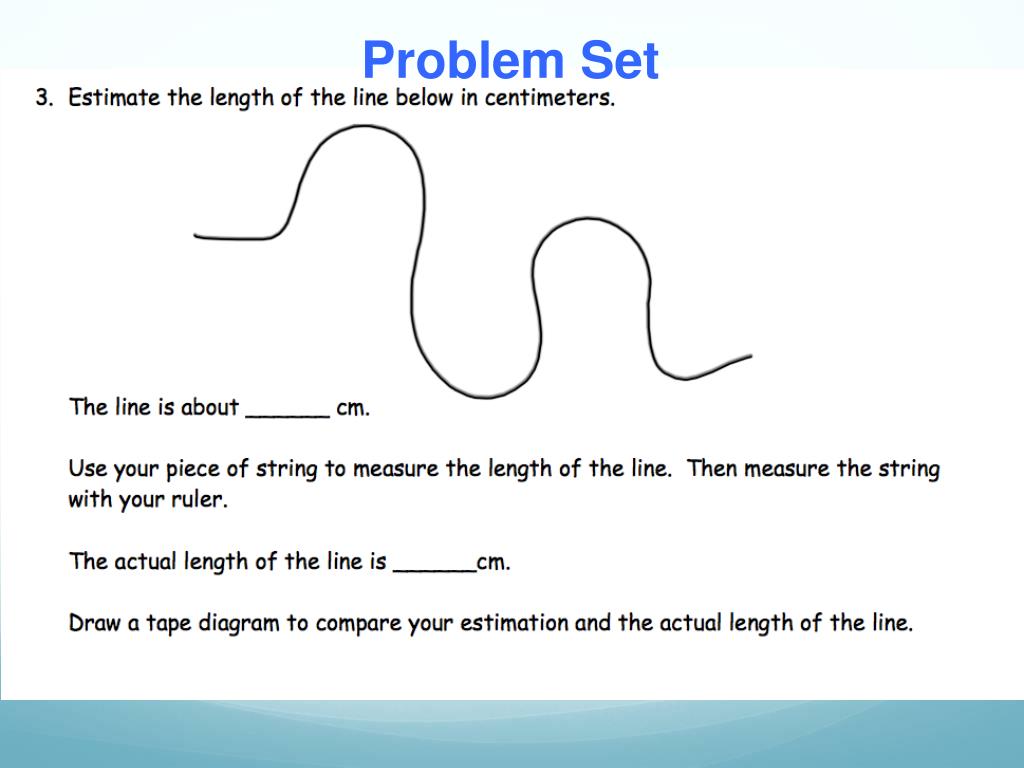 Problem Set

3. Estimate the length of the line below in centimeters.

The line is about ______ cm.

Use your piece of string to measure the length of the line. Then measure the string with your ruler.

The actual length of the line is ______cm.

Draw a tape diagram to compare your estimation and the actual length of the line.